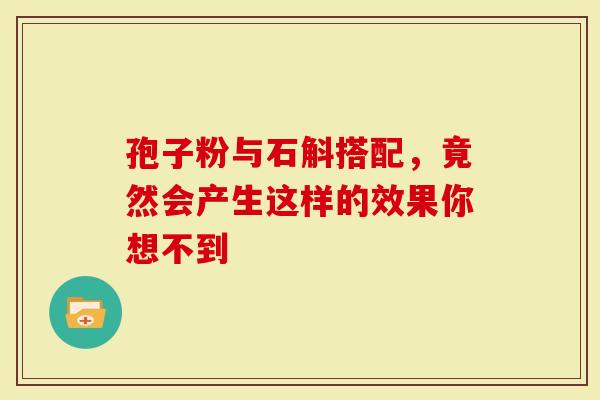 孢子粉与石斛搭配，竟然会产生这样的效果你想不到